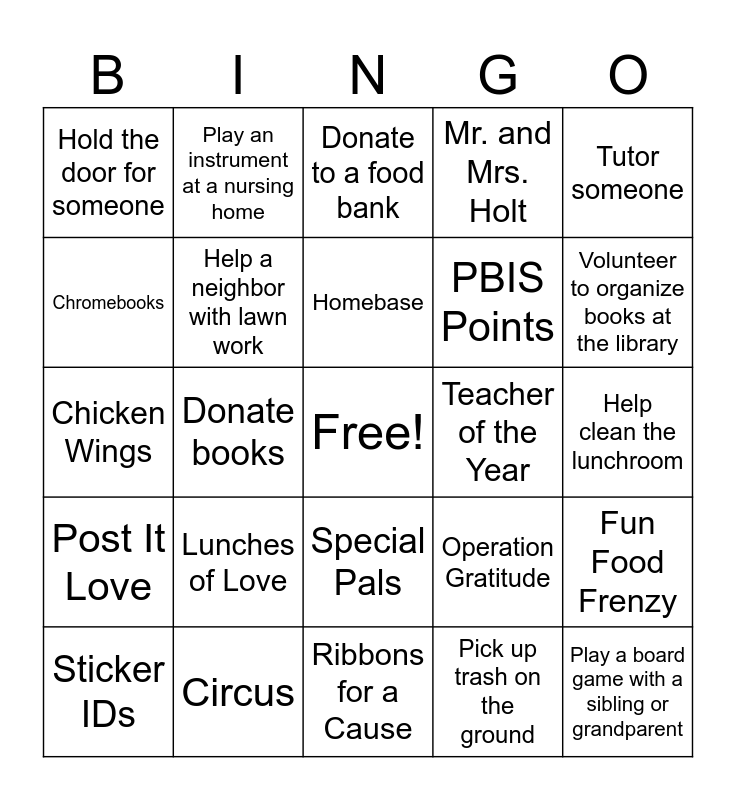 | B | I | N | G | O |
|---|---|---|---|---|
| Hold the door for someone | Play an instrument at a nursing home | Donate to a food bank | Mr. and Mrs. Holt | Tutor someone |
| Chromebooks | Help a neighbor with lawn work | Homebase | PBIS Points | Volunteer to organize books at the library |
| Chicken Wings | Donate books | Free! | Teacher of the Year | Help clean the lunchroom |
| Post It Love | Lunches of Love | Special Pals | Operation Gratitude | Fun Food Frenzy |
| Sticker IDs | Circus | Ribbons for a Cause | Pick up trash on the ground | Play a board game with a sibling or grandparent |